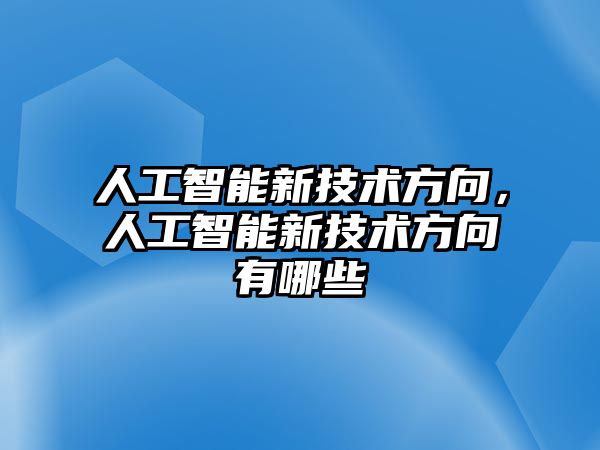 人工智能新技术方向，人工智能新技术方向有哪些